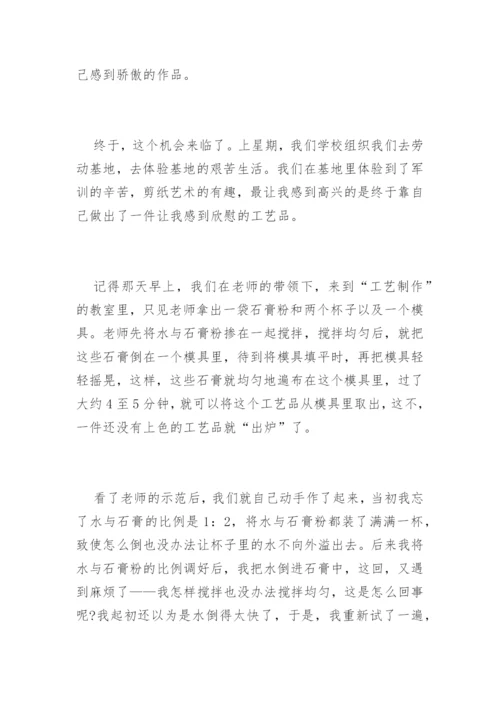 己感到骄傲的作品。

终于，这个机会来临了。上星期，我们学校组织我们去劳动基地，去体验基地的艰苦生活。我们在基地里体验到了军训的辛苦，剪纸艺术的有趣，最让我感到高兴的是终于靠自己做出了一件让我感到欣慰的工艺品。

记得那天早上，我们在老师的带领下，来到“工艺制作”的教室里，只见老师拿出一袋石膏粉和两个杯子以及一个模具。老师先将水与石膏粉掺在一起搅拌，搅拌均匀后，就把这些石膏倒在一个模具里，待到将模具填平时，再把模具轻轻摇晃，这样，这些石膏就均匀地遍布在这个模具里，过了大约4至5分钟，就可以将这个工艺品从模具里取出，这不，一件还没有上色的工艺品就“出炉”了。

看了老师的示范后，我们就自己动手作了起来，当初我忘了水与石膏的比例是1：2，将水与石膏粉都装了满满一杯，致使怎么倒也没办法让杯子里的水不向外溢出去。后来我将水与石膏粉的比例调好后，我把水倒进石膏中，这回，又遇到麻烦了——我怎样搅拌也没办法搅拌均匀，这是怎么回事呢?我起初还以为是水倒得太快了，于是，我重新试了一遍，